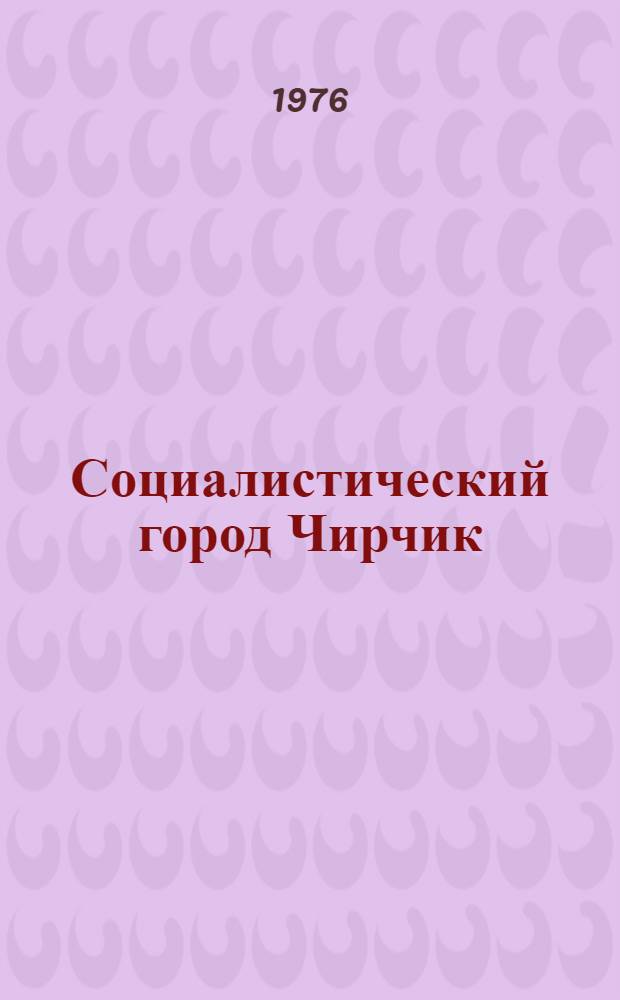 1976

Социалистический город Чирчик